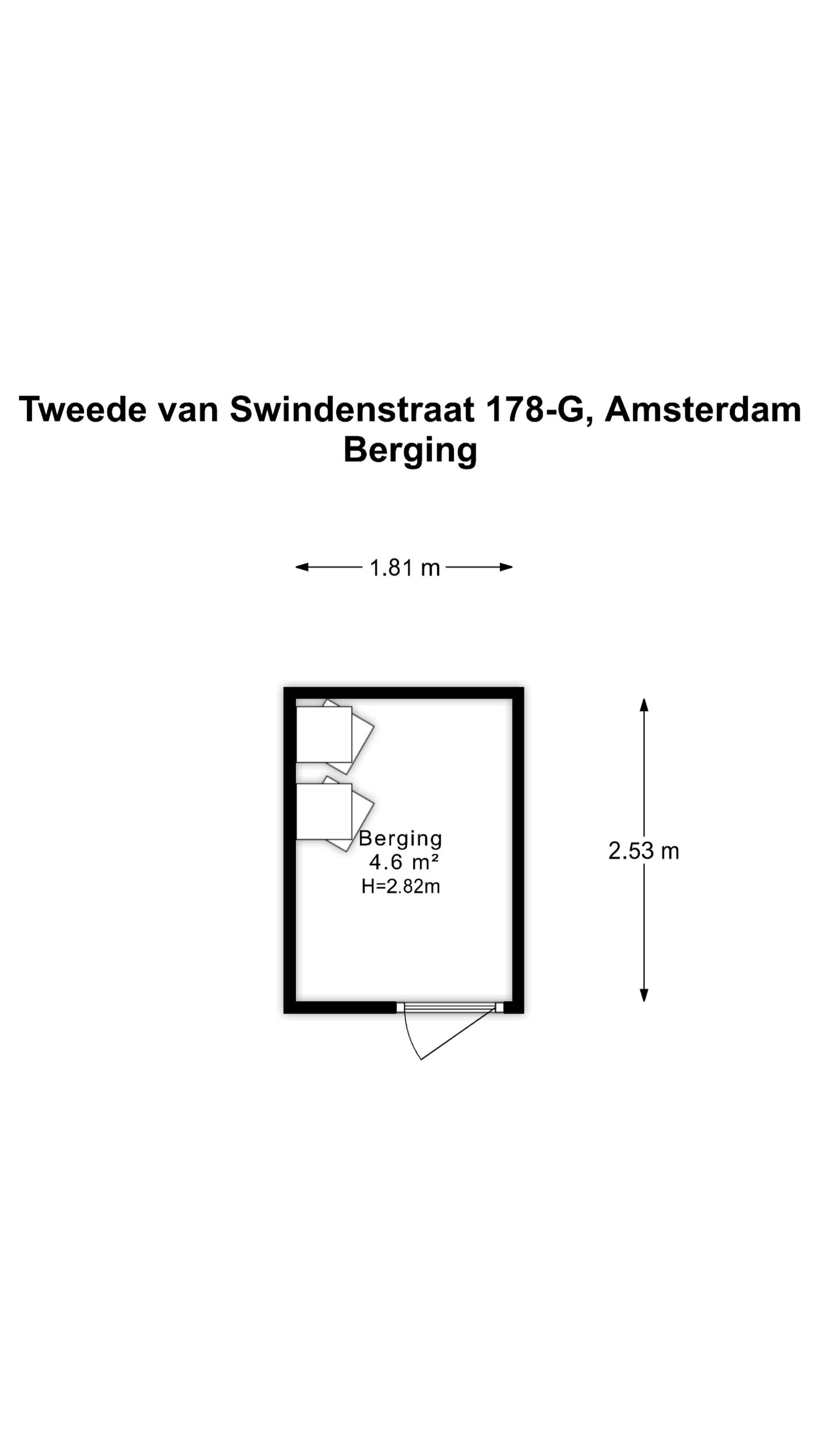 Tweede van Swindenstraat 178-G, Amsterdam
Berging

1.81 m

Berging
4.6 m²
H=2.82m

2.53 m